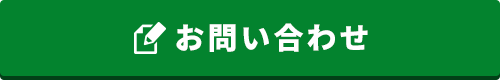 お問い合わせ